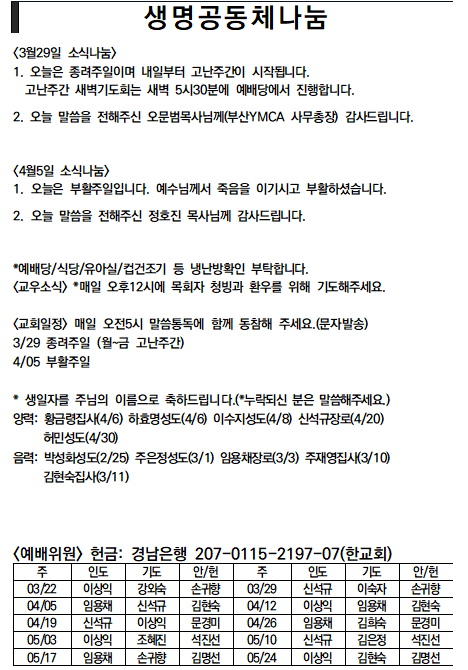 생명공동체나눔

〈3월29일 소식나눔〉
1. 오늘은 종려주일이며 내일부터 고난주간이 시작됩니다. 고난주간 새벽기도회는 새벽 5시30분에 예배당에서 진행합니다.

2. 오늘 말씀을 전해주신 오문범목사님께(부산YMCA 사무총장) 감사드립니다.

〈4월5일 소식나눔〉
1. 오늘은 부활주일입니다. 예수님께서 죽음을 이기시고 부활하셨습니다.

2. 오늘 말씀을 전해주신 정호진 목사님께 감사드립니다.

*예배당/식당/유아실/컵건조기 등 냉난방확인 부탁합니다.
〈교우소식〉 *매일 오후12시에 목회자 청빙과 환우를 위해 기도해주세요.

〈교회일정〉 매일 오전5시 말씀통독에 함께 동참해 주세요.(문자발송)
3/29 종려주일 (월~금 고난주간)
4/05 부활주일

* 생일자를 주님의 이름으로 축하드립니다.(*누락되신 분은 말씀해주세요.)
양력: 황금령집사(4/6) 하효명성도(4/6) 이수지성도(4/8) 신석규장로(4/20) 허민성도(4/30)
음력: 박성화성도(2/25) 주은정성도(3/1) 임용채장로(3/3) 주재영집사(3/10) 김현숙집사(3/11)

〈예배위원〉 헌금: 경남은행 207-0115-2197-07(한교회)

| 주 | 인도 | 기도 | 안/헌 | 주 | 인도 | 기도 | 안/헌 |
|---|---|---|---|---|---|---|---|
| 03/22 | 이상익 | 강외숙 | 손귀향 | 03/29 | 신석규 | 이숙자 | 손귀향 |
| 04/05 | 임용채 | 신석규 | 김현숙 | 04/12 | 이상익 | 임용채 | 김현숙 |
| 04/19 | 신석규 | 이상익 | 문경미 | 04/26 | 임용채 | 김희숙 | 문경미 |
| 05/03 | 이상익 | 조혜진 | 석진선 | 05/10 | 신석규 | 김은정 | 석진선 |
| 05/17 | 임용채 | 손귀향 | 김명선 | 05/24 | 이상익 | 김현숙 | 김명선 |